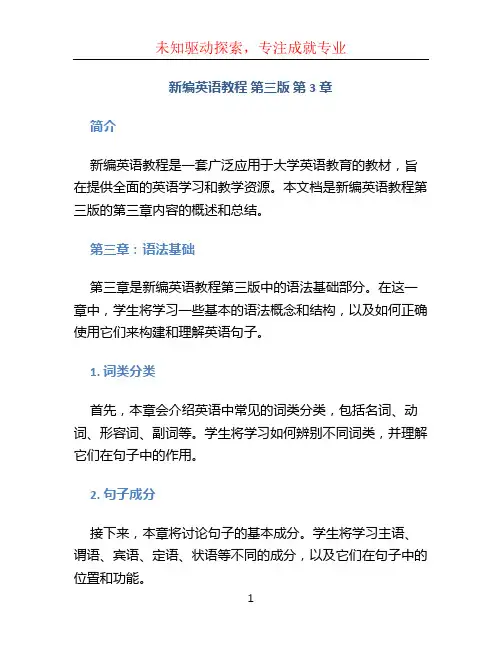 未知驱动探索，专注成就专业

新编英语教程 第三版 第 3 章

简介

新编英语教程是一套广泛应用于大学英语教育的教材，旨在提供全面的英语学习和教学资源。本文档是新编英语教程第三版的第三章内容的概述和总结。

第三章：语法基础

第三章是新编英语教程第三版中的语法基础部分。在这一章中，学生将学习一些基本的语法概念和结构，以及如何正确使用它们来构建和理解英语句子。

1. 词类分类

首先，本章会介绍英语中常见的词类分类，包括名词、动词、形容词、副词等。学生将学习如何辨别不同词类，并理解它们在句子中的作用。

2. 句子成分

接下来，本章将讨论句子的基本成分。学生将学习主语、谓语、宾语、定语、状语等不同的成分，以及它们在句子中的位置和功能。

1